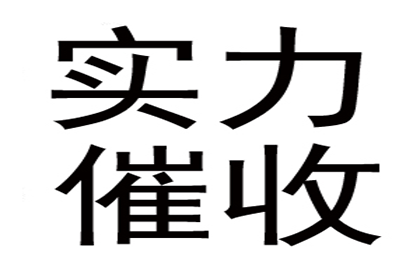 实力
催收